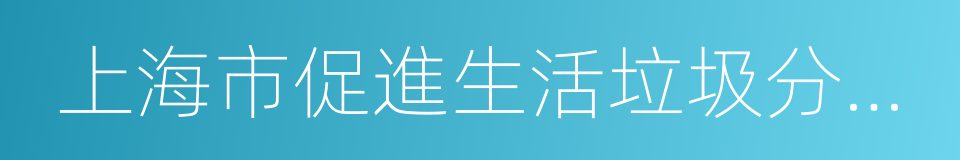 上海市促進生活垃圾分...